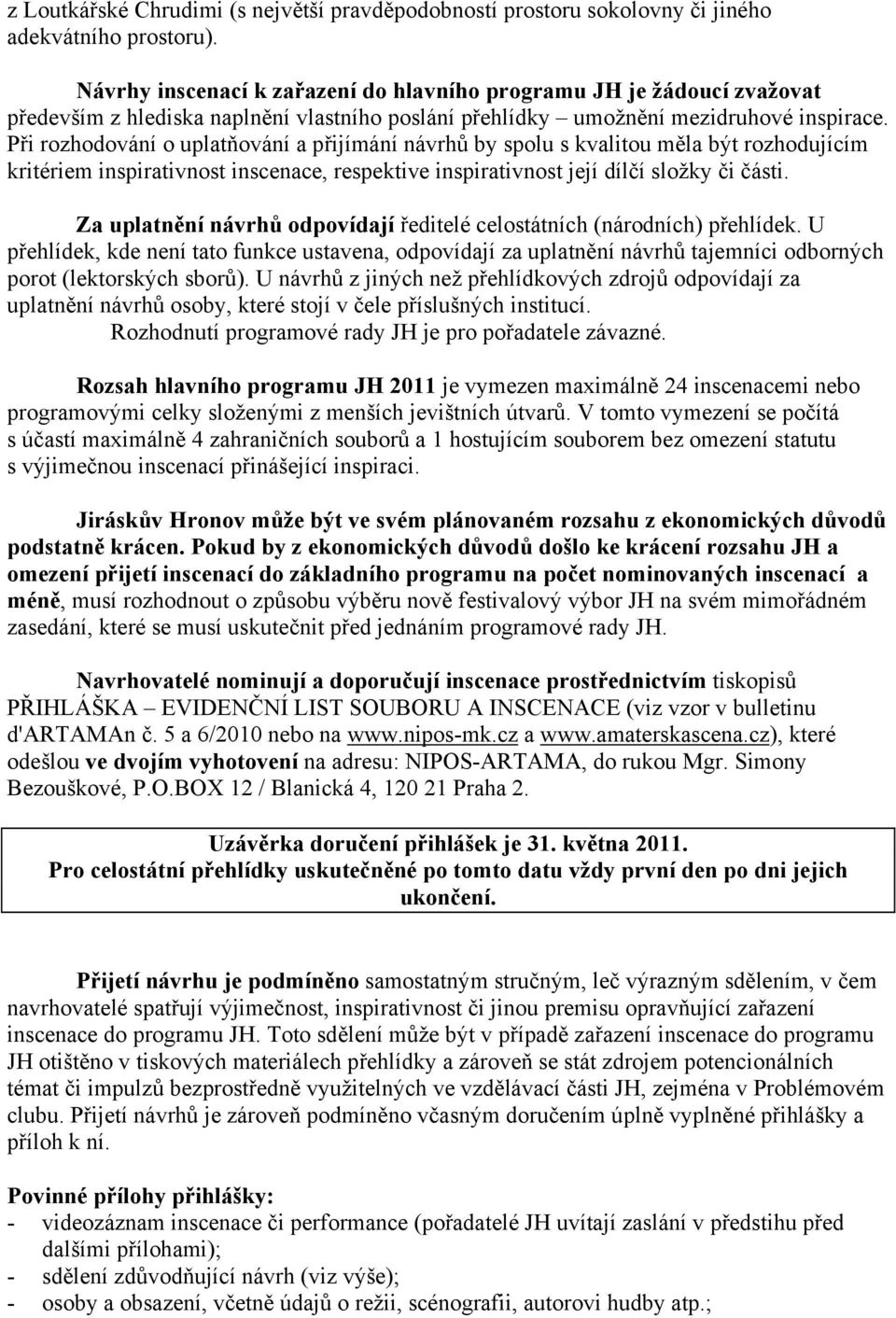 z Loutkářské Chrudimi (s největší pravděpodobností prostoru sokolovny či jiného adekvátního prostoru).

Návrhy inscenací k zařazení do hlavního programu JH je žádoucí zvažovat především z hlediska naplnění vlastního poslání přehlídky – umožnění mezidruhové inspirace. Při rozhodování o uplatňování a přijímání návrhů by spolu s kvalitou měla být rozhodujícím kritériem inspirativnost inscenace, respektive inspirativnost její dílčí složky či části.

Za uplatnění návrhů odpovídají ředitelé celostátních (národních) přehlídek. U přehlídek, kde není tato funkce ustavena, odpovídají za uplatnění návrhů tajemníci odborných porot (lektorských sborů). U návrhů z jiných než přehlídkových zdrojů odpovídají za uplatnění návrhů osoby, které stojí v čele příslušných institucí.
Rozhodnutí programové rady JH je pro pořadatele závazné.

Rozsah hlavního programu JH 2011 je vymezen maximálně 24 inscenacemi nebo programovými celky složenými z menších jevištních útvarů. V tomto vymezení se počítá s účastí maximálně 4 zahraničních souborů a 1 hostujícím souborem bez omezení statutu s výjimečnou inscenací přinášející inspiraci.

Jiráskův Hronov může být ve svém plánovaném rozsahu z ekonomických důvodů podstatně krácen. Pokud by z ekonomických důvodů došlo ke krácení rozsahu JH a omezení přijetí inscenací do základního programu na počet nominovaných inscenací a méně, musí rozhodnout o způsobu výběru nově festivalový výbor JH na svém mimořádném zasedání, které se musí uskutečnit před jednáním programové rady JH.

Navrhovatelé nominují a doporučují inscenace prostřednictvím tiskopisů PŘIHLÁŠKA – EVIDENČNÍ LIST SOUBORU A INSCENACE (viz vzor v bulletinu d'ARTAMAn č. 5 a 6/2010 nebo na www.nipos-mk.cz a www.amaterskascena.cz), které odešlou ve dvojím vyhotovení na adresu: NIPOS-ARTAMA, do rukou Mgr. Simony Bezouškové, P.O.BOX 12 / Blanická 4, 120 21 Praha 2.

Uzávěrka doručení přihlášek je 31. května 2011.
Pro celostátní přehlídky uskutečněné po tomto datu vždy první den po dni jejich ukončení.

Přijetí návrhu je podmíněno samostatným stručným, leč výrazným sdělením, v čem navrhovatelé spatřují výjimečnost, inspirativnost či jinou premisu opravňující zařazení inscenace do programu JH. Toto sdělení může být v případě zařazení inscenace do programu JH otištěno v tiskových materiálech přehlídky a zároveň se stát zdrojem potencionálních témat či impulzů bezprostředně využitelných ve vzdělávací části JH, zejména v Problémovém clubu. Přijetí návrhů je zároveň podmíněno včasným doručením úplně vyplněné přihlášky a příloh k ní.

Povinné přílohy přihlášky:
- videozáznam inscenace či performance (pořadatelé JH uvítají zaslání v předstihu před dalšími přílohami);
- sdělení zdůvodňující návrh (viz výše);
- osoby a obsazení, včetně údajů o režii, scénografii, autorovi hudby atp.;